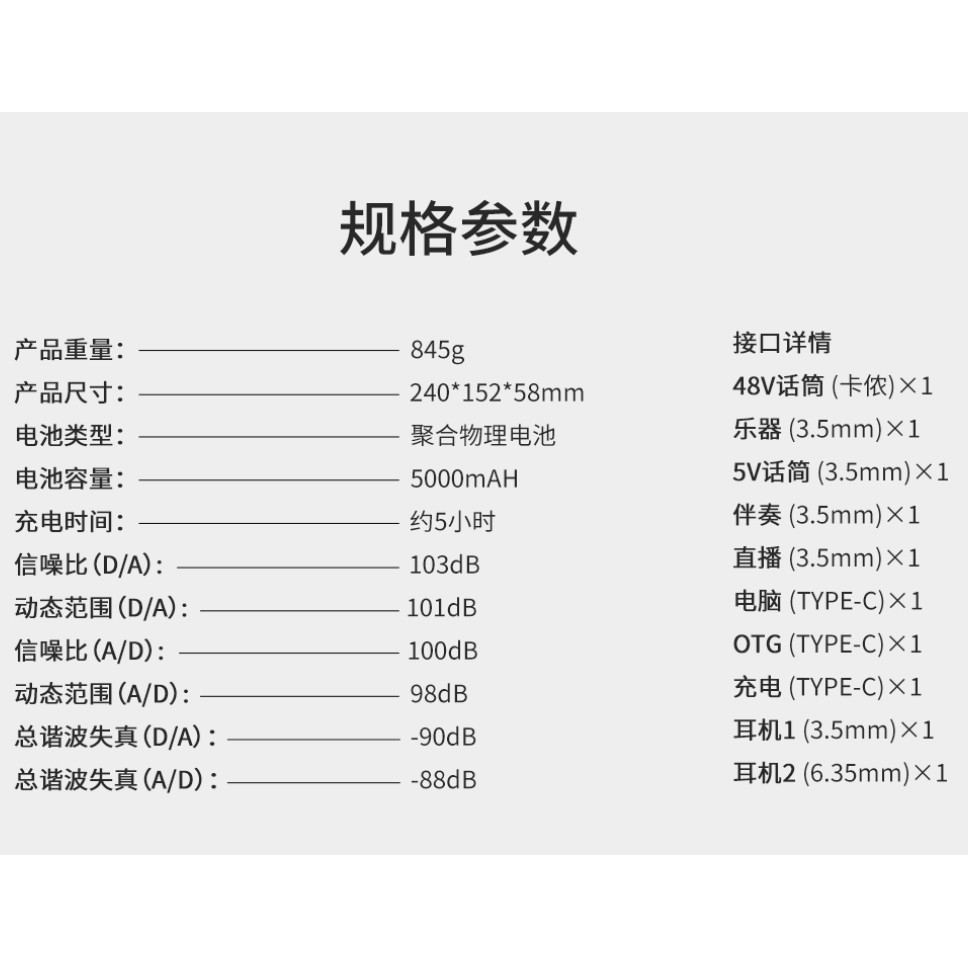 规格参数

产品重量： 845g
产品尺寸： 240*152*58mm
电池类型： 聚合物理电池
电池容量： 5000mAH
充电时间： 约5小时
信噪比(D/A)： 103dB
动态范围(D/A)： 101dB
信噪比(A/D)： 100dB
动态范围(A/D)： 98dB
总谐波失真(D/A)： -90dB
总谐波失真(A/D)： -88dB

接口详情
48V话筒 (卡侬)×1
乐器 (3.5mm)×1
5V话筒 (3.5mm)×1
伴奏 (3.5mm)×1
直播 (3.5mm)×1
电脑 (TYPE-C)×1
OTG (TYPE-C)×1
充电 (TYPE-C)×1
耳机1 (3.5mm)×1
耳机2 (6.35mm)×1